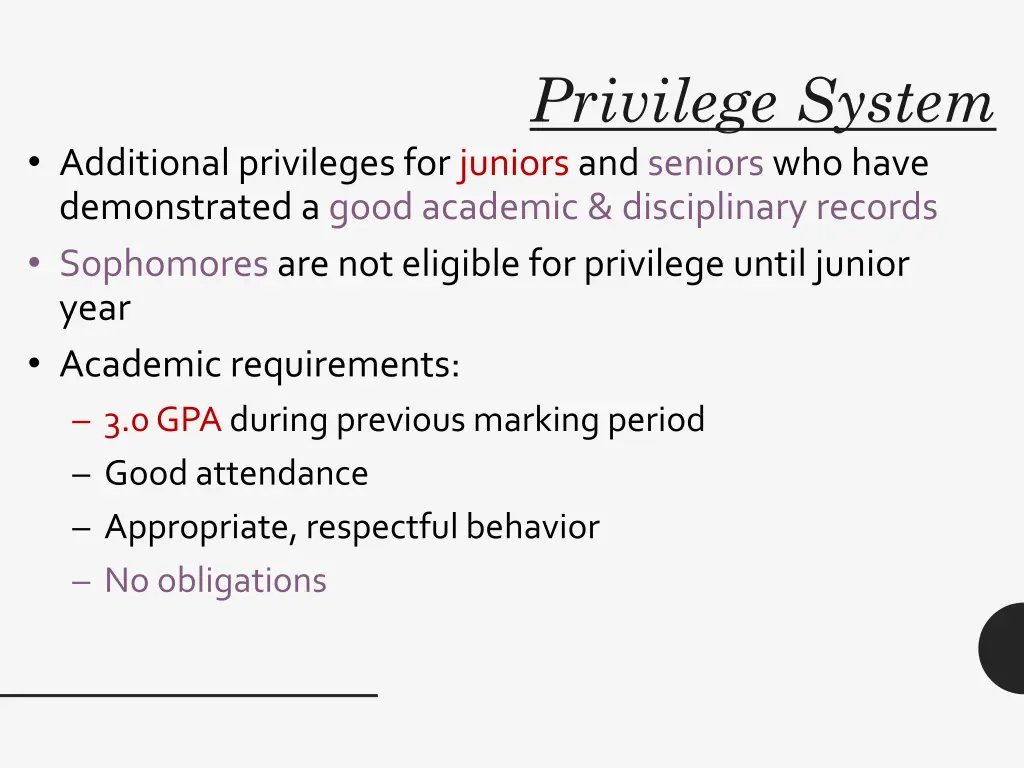 Privilege System

• Additional privileges for juniors and seniors who have demonstrated a good academic & disciplinary records
• Sophomores are not eligible for privilege until junior year
• Academic requirements:
– 3.0 GPA during previous marking period
– Good attendance
– Appropriate, respectful behavior
– No obligations